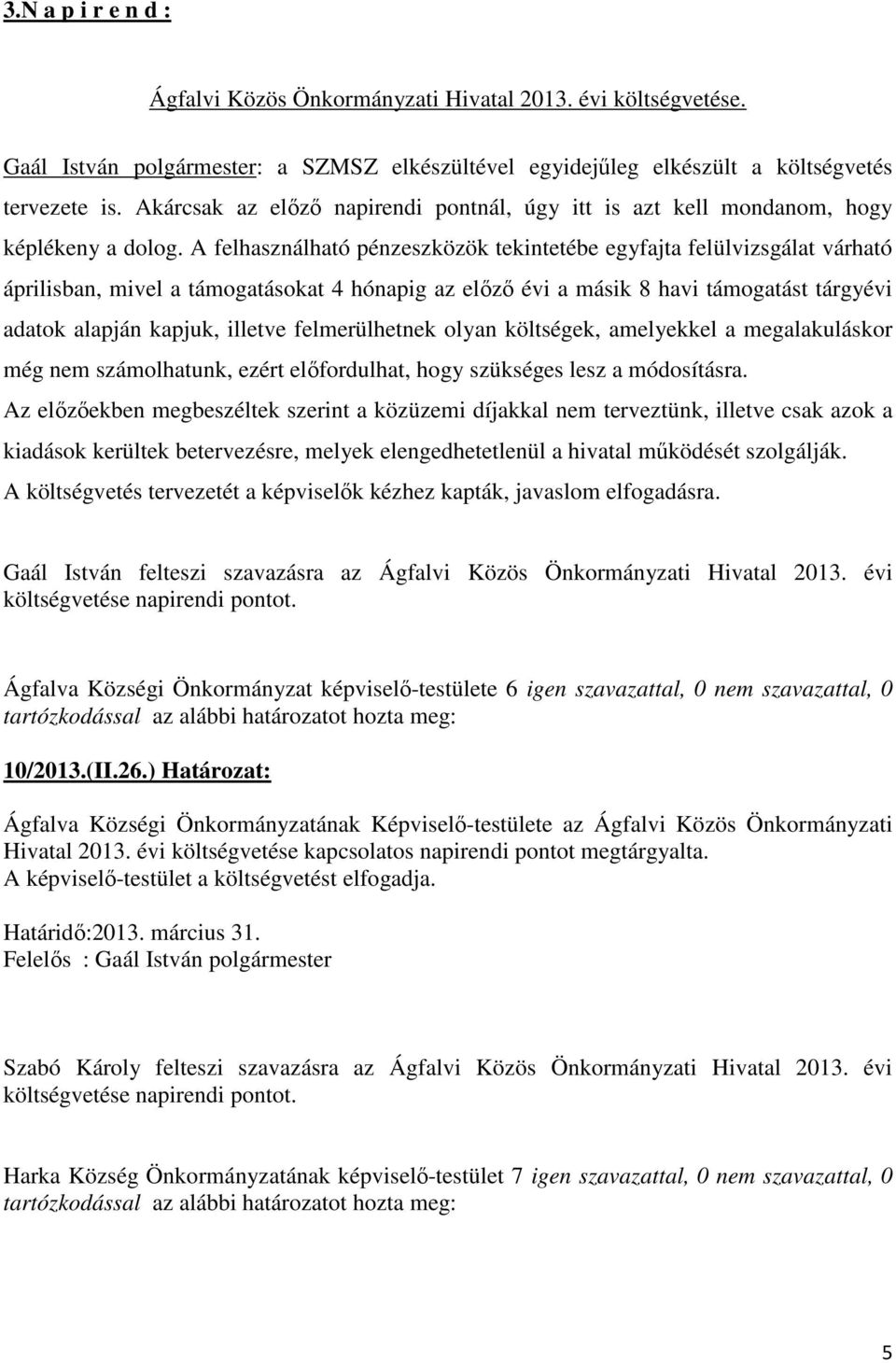 3.N a p i r e n d :

Ágfalvi Közös Önkormányzati Hivatal 2013. évi költségvetése.

Gaál István polgármester: a SZMSZ elkészültével egyidejűleg elkészült a költségvetés tervezete is. Akárcsak az előző napirendi pontnál, úgy itt is azt kell mondanom, hogy képlékeny a dolog. A felhasználható pénzeszközök tekintetébe egyfajta felülvizsgálat várható áprilisban, mivel a támogatásokat 4 hónapig az előző évi a másik 8 havi támogatást tárgyévi adatok alapján kapjuk, illetve felmerülhetnek olyan költségek, amelyekkel a megalakuláskor még nem számolhatunk, ezért előfordulhat, hogy szükséges lesz a módosításra.
Az előzőekben megbeszéltek szerint a közüzemi díjakkal nem terveztünk, illetve csak azok a kiadások kerültek betervezésre, melyek elengedhetetlenül a hivatal működését szolgálják.
A költségvetés tervezetét a képviselők kézhez kapták, javaslom elfogadásra.

Gaál István felteszi szavazásra az Ágfalvi Közös Önkormányzati Hivatal 2013. évi költségvetése napirendi pontot.

Ágfalva Községi Önkormányzat képviselő-testülete 6 igen szavazattal, 0 nem szavazattal, 0 tartózkodással az alábbi határozatot hozta meg:

10/2013.(II.26.) Határozat:

Ágfalva Községi Önkormányzatának Képviselő-testülete az Ágfalvi Közös Önkormányzati Hivatal 2013. évi költségvetése kapcsolatos napirendi pontot megtárgyalta.
A képviselő-testület a költségvetést elfogadja.

Határidő:2013. március 31.
Felelős : Gaál István polgármester

Szabó Károly felteszi szavazásra az Ágfalvi Közös Önkormányzati Hivatal 2013. évi költségvetése napirendi pontot.

Harka Község Önkormányzatának képviselő-testület 7 igen szavazattal, 0 nem szavazattal, 0 tartózkodással az alábbi határozatot hozta meg:

5